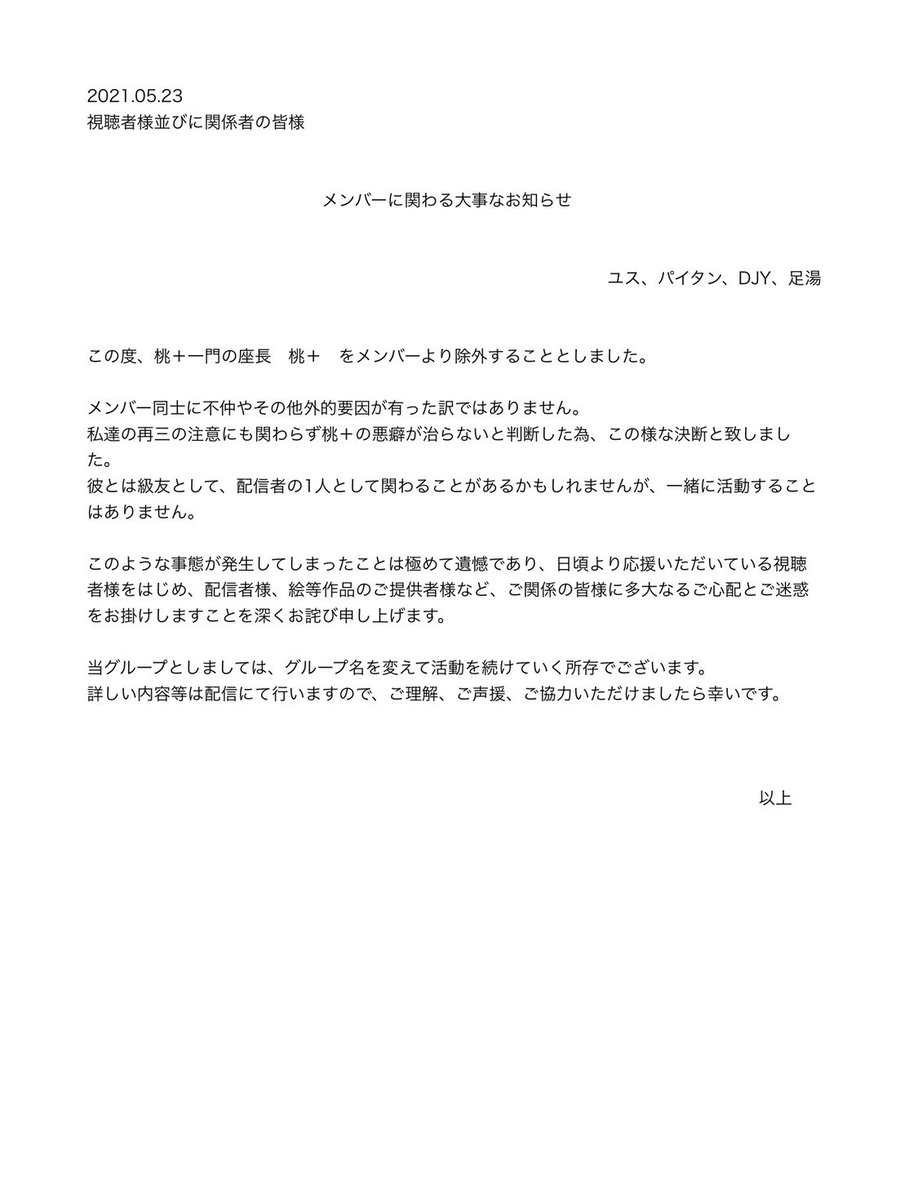 2021.05.23
視聴者様並びに関係者の皆様

メンバーに関わる大事なお知らせ

ユス、パイタン、DJY、足湯

この度、桃＋一門の座長　桃＋　をメンバーより除外することとしました。

メンバー同士に不仲やその他外的要因が有った訳ではありません。
私達の再三の注意にも関わらず桃＋の悪癖が治らないと判断した為、この様な決断と致しました。
彼とは級友として、配信者の1人として関わることがあるかもしれませんが、一緒に活動することはありません。

このような事態が発生してしまったことは極めて遺憾であり、日頃より応援いただいている視聴者様をはじめ、配信者様、絵等作品のご提供者様など、ご関係の皆様に多大なるご心配とご迷惑をお掛けしますことを深くお詫び申し上げます。

当グループとしましては、グループ名を変えて活動を続けていく所存でございます。
詳しい内容等は配信にて行いますので、ご理解、ご声援、ご協力いただけましたら幸いです。

以上